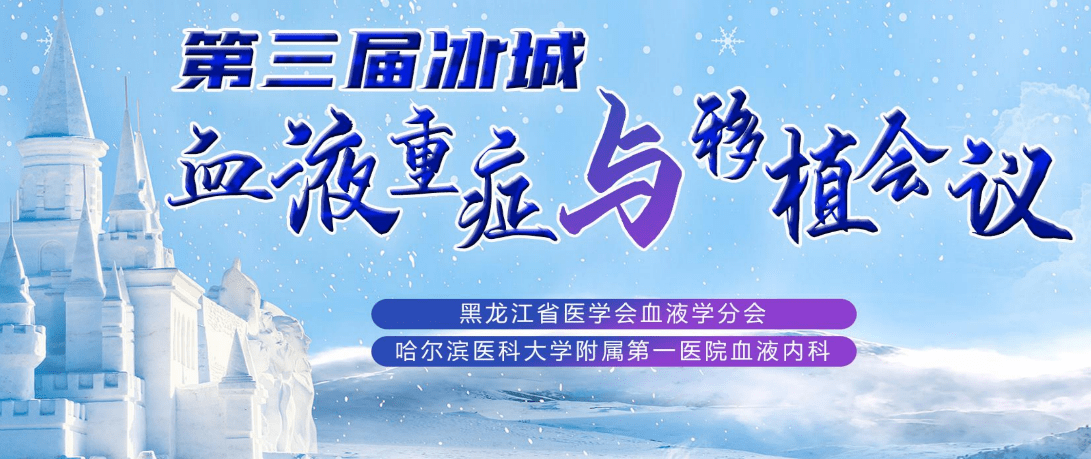 第三届冰城

血液重症与移植会议

黑龙江省医学会血液学分会

哈尔滨医科大学附属第一医院血液内科